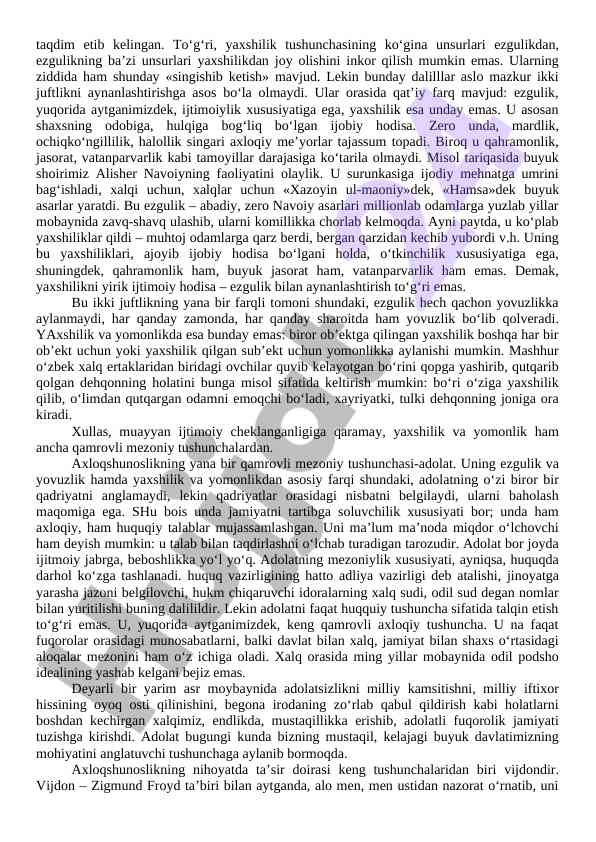 taqdim etib kelingan. To‘g‘ri, yaxshilik tushunchasining ko‘gina unsurlari ezgulikdan, ezgulikning ba’zi unsurlari yaxshilikdan joy olishini inkor qilish mumkin emas. Ularning ziddida ham shunday «singishib ketish» mavjud. Lekin bunday dalilllar aslo mazkur ikki juftlikni aynanlashtirishga asos bo‘la olmaydi. Ular orasida qat’iy farq mavjud: ezgulik, yuqorida aytganimizdek, ijtimoiylik xususiyatiga ega, yaxshilik esa unday emas. U asosan shaxsning odobiga, hulqiga bog‘liq bo‘lgan ijobiy hodisa. Zero unda, mardlik, ochiqko‘ngillilik, halollik singari axloqiy me’yorlar tajassum topadi. Biroq u qahramonlik, jasorat, vatanparvarlik kabi tamoyillar darajasiga ko‘tarila olmaydi. Misol tariqasida buyuk shoirimiz Alisher Navoiyning faoliyatini olaylik. U surunkasiga ijodiy mehnatga umrini bag‘ishladi, xalqi uchun, xalqlar uchun «Xazoyin ul-maoniy»dek, «Hamsa»dek buyuk asarlar yaratdi. Bu ezgulik – abadiy, zero Navoiy asarlari millionlab odamlarga yuzlab yillar mobaynida zavq-shavq ulashib, ularni komillikka chorlab kelmoqda. Ayni paytda, u ko‘plab yaxshiliklar qildi – muhtoj odamlarga qarz berdi, bergan qarzidan kechib yubordi v.h. Uning bu yaxshiliklari, ajoyib ijobiy hodisa bo‘lgani holda, o‘tkinchilik xususiyatiga ega, shuningdek, qahramonlik ham, buyuk jasorat ham, vatanparvarlik ham emas. Demak, yaxshilikni yirik ijtimoiy hodisa – ezgulik bilan aynanlashtirish to‘g‘ri emas.

Bu ikki juftlikning yana bir farqli tomoni shundaki, ezgulik hech qachon yovuzlikka aylanmaydi, har qanday zamonda, har qanday sharoitda ham yovuzlik bo‘lib qolveradi. YAxshilik va yomonlikda esa bunday emas: biror ob’ektga qilingan yaxshilik boshqa har bir ob’ekt uchun yoki yaxshilik qilgan sub’ekt uchun yomonlikka aylanishi mumkin. Mashhur o‘zbek xalq ertaklaridan biridagi ovchilar quvib kelayotgan bo‘rini qopga yashirib, qutqarib qolgan dehqonning holatini bunga misol sifatida keltirish mumkin: bo‘ri o‘ziga yaxshilik qilib, o‘limdan qutqargan odamni emoqchi bo‘ladi, xayriyatki, tulki dehqonning joniga ora kiradi.

Xullas, muayyan ijtimoiy cheklanganligiga qaramay, yaxshilik va yomonlik ham ancha qamrovli mezoniy tushunchalardan.

Axloqshunoslikning yana bir qamrovli mezoniy tushunchasi-adolat. Uning ezgulik va yovuzlik hamda yaxshilik va yomonlikdan asosiy farqi shundaki, adolatning o‘zi biror bir qadriyatni anglamaydi, lekin qadriyatlar orasidagi nisbatni belgilaydi, ularni baholash maqomiga ega. SHu bois unda jamiyatni tartibga soluvchilik xususiyati bor; unda ham axloqiy, ham huquqiy talablar mujassamlashgan. Uni ma’lum ma’noda miqdor o‘lchovchi ham deyish mumkin: u talab bilan taqdirlashni o‘lchab turadigan tarozudir. Adolat bor joyda ijitmoiy jabrga, beboshlikka yo‘l yo‘q. Adolatning mezoniylik xususiyati, ayniqsa, huquqda darhol ko‘zga tashlanadi. huquq vazirligining hatto adliya vazirligi deb atalishi, jinoyatga yarasha jazoni belgilovchi, hukm chiqaruvchi idoralarning xalq sudi, odil sud degan nomlar bilan yuritilishi buning dalilildir. Lekin adolatni faqat huqquiy tushuncha sifatida talqin etish to‘g‘ri emas. U, yuqorida aytganimizdek, keng qamrovli axloqiy tushuncha. U na faqat fuqorolar orasidagi munosabatlarni, balki davlat bilan xalq, jamiyat bilan shaxs o‘rtasidagi aloqalar mezonini ham o‘z ichiga oladi. Xalq orasida ming yillar mobaynida odil podsho idealining yashab kelgani bejiz emas.

Deyarli bir yarim asr moybaynida adolatsizlikni milliy kamsitishni, milliy iftixor hissining oyoq osti qilinishini, begona irodaning zo‘rlab qabul qildirish kabi holatlarni boshdan kechirgan xalqimiz, endlikda, mustaqillikka erishib, adolatli fuqorolik jamiyati tuzishga kirishdi. Adolat bugungi kunda bizning mustaqil, kelajagi buyuk davlatimizning mohiyatini anglatuvchi tushunchaga aylanib bormoqda.

Axloqshunoslikning nihoyatda ta’sir doirasi keng tushunchalaridan biri vijdondir. Vijdon – Zigmund Froyd ta’biri bilan aytganda, alo men, men ustidan nazorat o‘rnatib, uni